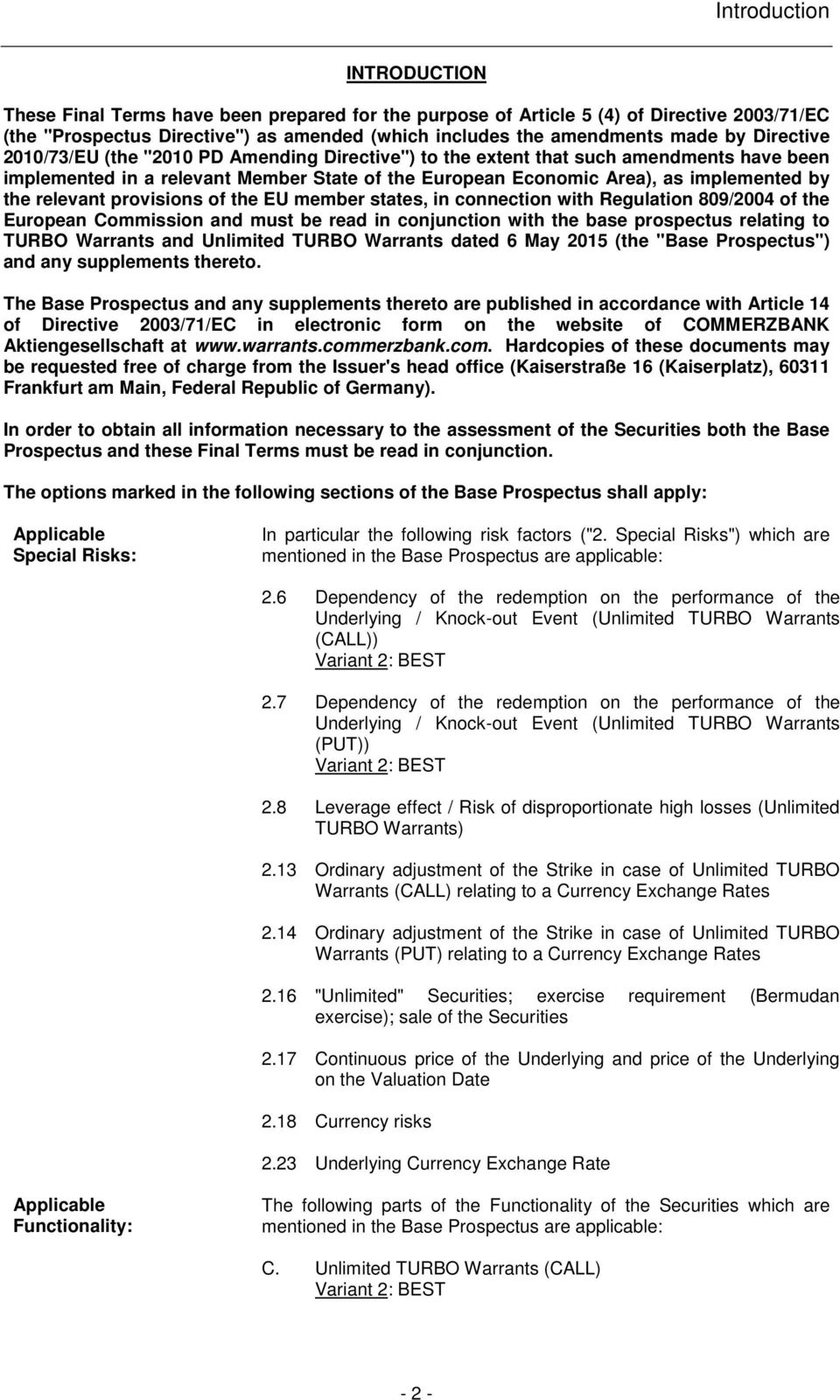 Introduction

INTRODUCTION

These Final Terms have been prepared for the purpose of Article 5 (4) of Directive 2003/71/EC (the "Prospectus Directive") as amended (which includes the amendments made by Directive 2010/73/EU (the "2010 PD Amending Directive") to the extent that such amendments have been implemented in a relevant Member State of the European Economic Area), as implemented by the relevant provisions of the EU member states, in connection with Regulation 809/2004 of the European Commission and must be read in conjunction with the base prospectus relating to TURBO Warrants and Unlimited TURBO Warrants dated 6 May 2015 (the "Base Prospectus") and any supplements thereto.

The Base Prospectus and any supplements thereto are published in accordance with Article 14 of Directive 2003/71/EC in electronic form on the website of COMMERZBANK Aktiengesellschaft at www.warrants.commerzbank.com. Hardcopies of these documents may be requested free of charge from the Issuer's head office (Kaiserstraße 16 (Kaiserplatz), 60311 Frankfurt am Main, Federal Republic of Germany).

In order to obtain all information necessary to the assessment of the Securities both the Base Prospectus and these Final Terms must be read in conjunction.

The options marked in the following sections of the Base Prospectus shall apply:

Applicable Special Risks:

In particular the following risk factors ("2. Special Risks") which are mentioned in the Base Prospectus are applicable:

2.6 Dependency of the redemption on the performance of the Underlying / Knock-out Event (Unlimited TURBO Warrants (CALL))
Variant 2: BEST

2.7 Dependency of the redemption on the performance of the Underlying / Knock-out Event (Unlimited TURBO Warrants (PUT))
Variant 2: BEST

2.8 Leverage effect / Risk of disproportionate high losses (Unlimited TURBO Warrants)

2.13 Ordinary adjustment of the Strike in case of Unlimited TURBO Warrants (CALL) relating to a Currency Exchange Rates

2.14 Ordinary adjustment of the Strike in case of Unlimited TURBO Warrants (PUT) relating to a Currency Exchange Rates

2.16 "Unlimited" Securities; exercise requirement (Bermudan exercise); sale of the Securities

2.17 Continuous price of the Underlying and price of the Underlying on the Valuation Date

2.18 Currency risks

2.23 Underlying Currency Exchange Rate

Applicable Functionality:

The following parts of the Functionality of the Securities which are mentioned in the Base Prospectus are applicable:

C. Unlimited TURBO Warrants (CALL)
Variant 2: BEST

- 2 -